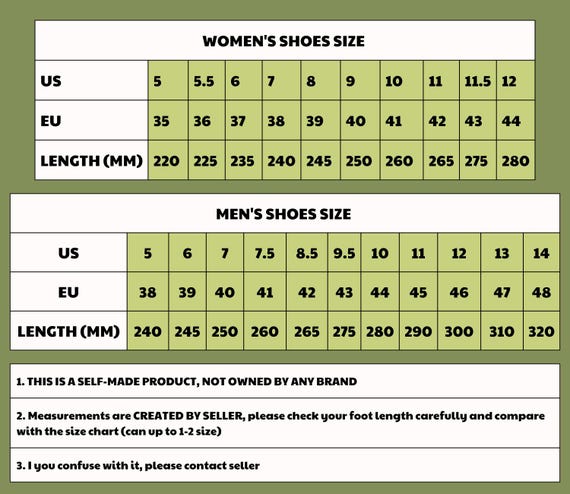 WOMEN'S SHOES SIZE

| US | 5 | 5.5 | 6 | 7 | 8 | 9 | 10 | 11 | 11.5 | 12 |
|---|---|---|---|---|---|---|---|---|---|---|
| EU | 35 | 36 | 37 | 38 | 39 | 40 | 41 | 42 | 43 | 44 |
| LENGTH (MM) | 220 | 225 | 235 | 240 | 245 | 250 | 260 | 265 | 275 | 280 |

MEN'S SHOES SIZE

| US | 5 | 6 | 7 | 7.5 | 8.5 | 9.5 | 10 | 11 | 12 | 13 | 14 |
|---|---|---|---|---|---|---|---|---|---|---|---|
| EU | 38 | 39 | 40 | 41 | 42 | 43 | 44 | 45 | 46 | 47 | 48 |
| LENGTH (MM) | 240 | 245 | 250 | 260 | 265 | 275 | 280 | 290 | 300 | 310 | 320 |

1. THIS IS A SELF-MADE PRODUCT, NOT OWNED BY ANY BRAND

2. Measurements are CREATED BY SELLER, please check your foot length carefully and compare with the size chart (can up to 1-2 size)

3. I you confuse with it, please contact seller